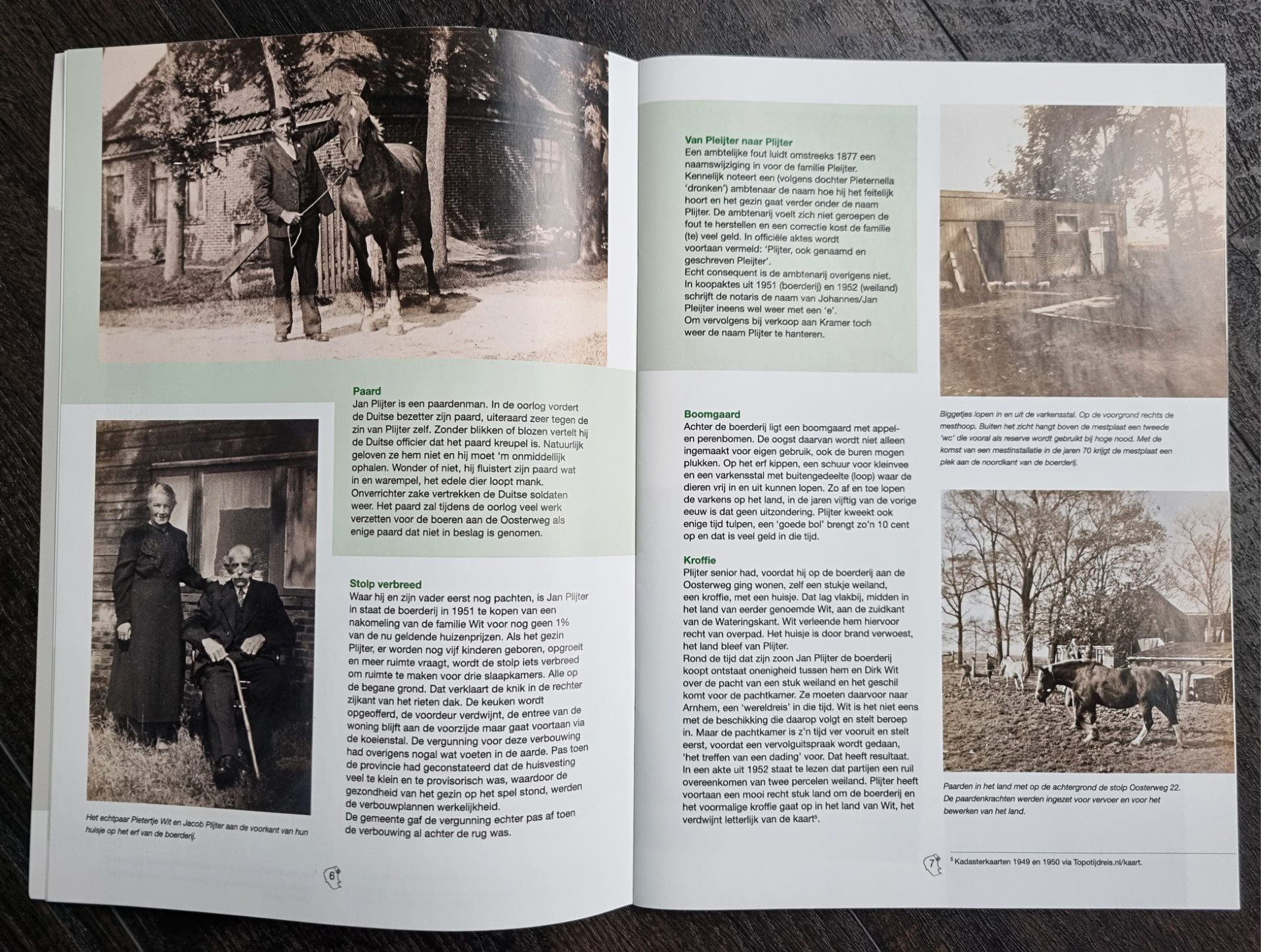 Paard
Jan Plijter is een paardenman. In de oorlog vordert de Duitse bezetter zijn paard, uiteraard zeer tegen de zin van Plijter zelf. Zonder blikken of blozen vertelt hij de Duitse officier dat het paard kreupel is. Natuurlijk geloven ze hem niet en hij moet 'm onmiddellijk ophalen. Wonder of niet, hij fluistert zijn paard wat in en warempel, het edele dier loopt mank. Onverrichter zake vertrekken de Duitse soldaten weer. Het paard zal tijdens de oorlog veel werk verzetten voor de boeren aan de Oosterweg als enige paard dat niet in beslag is genomen.

Stolp verbreed
Waar hij en zijn vader eerst nog pachten, is Jan Plijter in staat de boerderij in 1951 te kopen van een nakomeling van de familie Wit voor nog geen 1% van de nu geldende huizenprijzen. Als het gezin Plijter, er worden nog vijf kinderen geboren, opgroeit en meer ruimte vraagt, wordt de stolp iets verbreed om ruimte te maken voor drie slaapkamers. Alle op de begane grond. Dat verklaart de knik in de rechter zijkant van het rieten dak. De keuken wordt opgeofferd, de voordeur verdwijnt, de entree van de woning blijft aan de voorzijde maar gaat voortaan via de koeienstal. De vergunning voor deze verbouwing had overigens nogal wat voeten in de aarde. Pas toen de provincie had geconstateerd dat de huisvesting veel te klein en te provisorisch was, waardoor de gezondheid van het gezin op het spel stond, werden de verbouwplannen werkelijkheid.
De gemeente gaf de vergunning echter pas af toen de verbouwing al achter de rug was.

Het echtpaar Pietertje Wit en Jacob Plijter aan de voorkant van hun huisje op het erf van de boerderij.

6

Van Pleijter naar Plijter
Een ambtelijke fout luidt omstreeks 1877 een naamswijziging in voor de familie Pleijter. Kennelijk noteert een (volgens dochter Pieternella 'dronken') ambtenaar de naam hoe hij het feitelijk hoort en het gezin gaat verder onder de naam Plijter. De ambtenarij voelt zich niet geroepen de fout te herstellen en een correctie kost de familie (te) veel geld. In officiële aktes wordt voortaan vermeld: 'Plijter, ook genaamd en geschreven Pleijter'.
Echt consequent is de ambtenarij overigens niet. In koopaktes uit 1951 (boerderij) en 1952 (weiland) schrijft de notaris de naam van Johannes/Jan Pleijter ineens wel weer met een 'e'.
Om vervolgens bij verkoop aan Kramer toch weer de naam Plijter te hanteren.

Boomgaard
Achter de boerderij ligt een boomgaard met appel- en perenbomen. De oogst daarvan wordt niet alleen ingemaakt voor eigen gebruik, ook de buren mogen plukken. Op het erf kippen, een schuur voor kleinvee en een varkensstal met buitengedeelte (loop) waar de dieren vrij in en uit kunnen lopen. Zo af en toe lopen de varkens op het land, in de jaren vijftig van de vorige eeuw is dat geen uitzondering. Plijter kweekt ook enige tijd tulpen, een 'goede bol' brengt zo'n 10 cent op en dat is veel geld in die tijd.

Kroffie
Plijter senior had, voordat hij op de boerderij aan de Oosterweg ging wonen, zelf een stukje weiland, een kroffie, met een huisje. Dat lag vlakbij, midden in het land van eerder genoemde Wit, aan de zuidkant van de Wateringskant. Wit verleende hem hiervoor recht van overpad. Het huisje is door brand verwoest, het land bleef van Plijter.
Rond de tijd dat zijn zoon Jan Plijter de boerderij koopt ontstaat onenigheid tussen hem en Dirk Wit over de pacht van een stuk weiland en het geschil komt voor de pachtkamer. Ze moeten daarvoor naar Arnhem, een 'wereldreis' in die tijd. Wit is het niet eens met de beschikking die daarop volgt en stelt beroep in. Maar de pachtkamer is z'n tijd ver vooruit en stelt eerst, voordat een vervolguitspraak wordt gedaan, 'het treffen van een dading' voor. Dat heeft resultaat. In een akte uit 1952 staat te lezen dat partijen een ruil overeenkomen van twee percelen weiland. Plijter heeft voortaan een mooi recht stuk land om de boerderij en het voormalige kroffie gaat op in het land van Wit, het verdwijnt letterlijk van de kaart$^{5}$.

Biggetjes lopen in en uit de varkensstal. Op de voorgrond rechts de mesthoop. Buiten het zicht hangt boven de mestplaat een tweede 'wc' die vooral als reserve wordt gebruikt bij hoge nood. Met de komst van een mestinstallatie in de jaren 70 krijgt de mestplaat een plek aan de noordkant van de boerderij.

Paarden in het land met op de achtergrond de stolp Oosterweg 22. De paardenkrachten werden ingezet voor vervoer en voor het bewerken van het land.

7

$^{5}$ Kadasterkaarten 1949 en 1950 via Topotijdreis.nl/kaart.